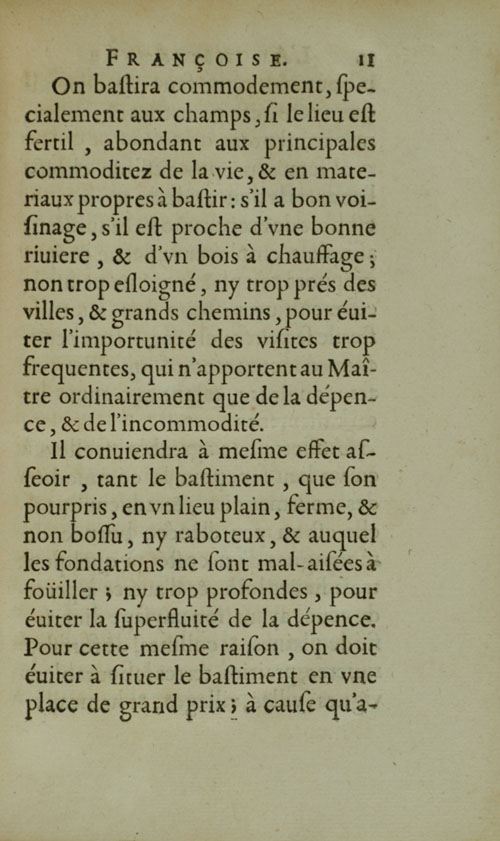 FRANÇOISE. 11

On baſtira commodement, ſpecialement aux champs, ſi le lieu eſt fertil, abondant aux principales commoditez de la vie, & en materiaux propres à baſtir: s'il a bon voiſinage, s'il eſt proche d'vne bonne riuiere, & d'vn bois à chauffage; non trop eſloigné, ny trop prés des villes, & grands chemins, pour éuiter l'importunité des viſites trop frequentes, qui n'apportent au Maître ordinairement que de la dépence, & de l'incommodité.

Il conuiendra à meſme effet aſſeoir, tant le baſtiment, que ſon pourpris, en vn lieu plain, ferme, & non boſſu, ny raboteux, & auquel les fondations ne ſont mal-aiſées à foüiller; ny trop profondes, pour éuiter la ſuperfluité de la dépence. Pour cette meſme raiſon, on doit éuiter à ſituer le baſtiment en vne place de grand prix; à cauſe qu'a-